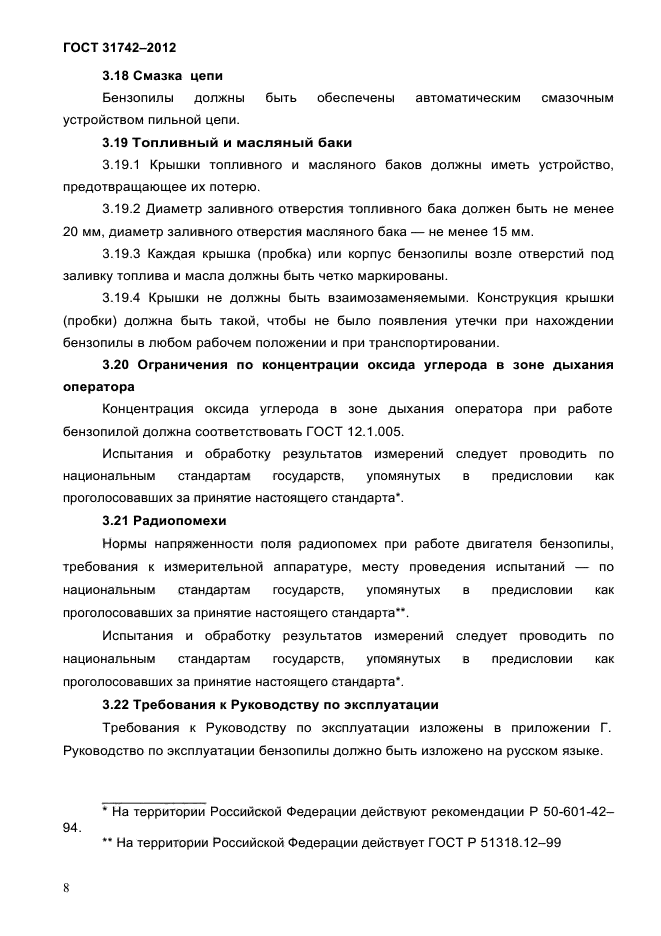 ГОСТ 31742–2012

3.18 Смазка цепи

Бензопилы должны быть обеспечены автоматическим смазочным устройством пильной цепи.

3.19 Топливный и масляный баки

3.19.1 Крышки топливного и масляного баков должны иметь устройство, предотвращающее их потерю.

3.19.2 Диаметр заливного отверстия топливного бака должен быть не менее 20 мм, диаметр заливного отверстия масляного бака — не менее 15 мм.

3.19.3 Каждая крышка (пробка) или корпус бензопилы возле отверстий под заливку топлива и масла должны быть четко маркированы.

3.19.4 Крышки не должны быть взаимозаменяемыми. Конструкция крышки (пробки) должна быть такой, чтобы не было появления утечки при нахождении бензопилы в любом рабочем положении и при транспортировании.

3.20 Ограничения по концентрации оксида углерода в зоне дыхания оператора

Концентрация оксида углерода в зоне дыхания оператора при работе бензопилой должна соответствовать ГОСТ 12.1.005.

Испытания и обработку результатов измерений следует проводить по национальным стандартам государств, упомянутых в предисловии как проголосовавших за принятие настоящего стандарта*.

3.21 Радиопомехи

Нормы напряженности поля радиопомех при работе двигателя бензопилы, требования к измерительной аппаратуре, месту проведения испытаний — по национальным стандартам государств, упомянутых в предисловии как проголосовавших за принятие настоящего стандарта**.

Испытания и обработку результатов измерений следует проводить по национальным стандартам государств, упомянутых в предисловии как проголосовавших за принятие настоящего стандарта*.

3.22 Требования к Руководству по эксплуатации

Требования к Руководству по эксплуатации изложены в приложении Г. Руководство по эксплуатации бензопилы должно быть изложено на русском языке.

* На территории Российской Федерации действуют рекомендации Р 50-601-42–94.

** На территории Российской Федерации действует ГОСТ Р 51318.12–99

8